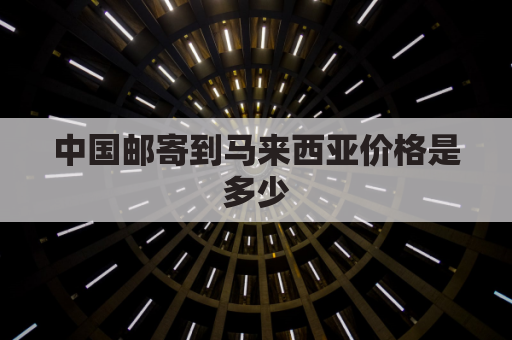 中国邮寄到马来西亚价格是多少